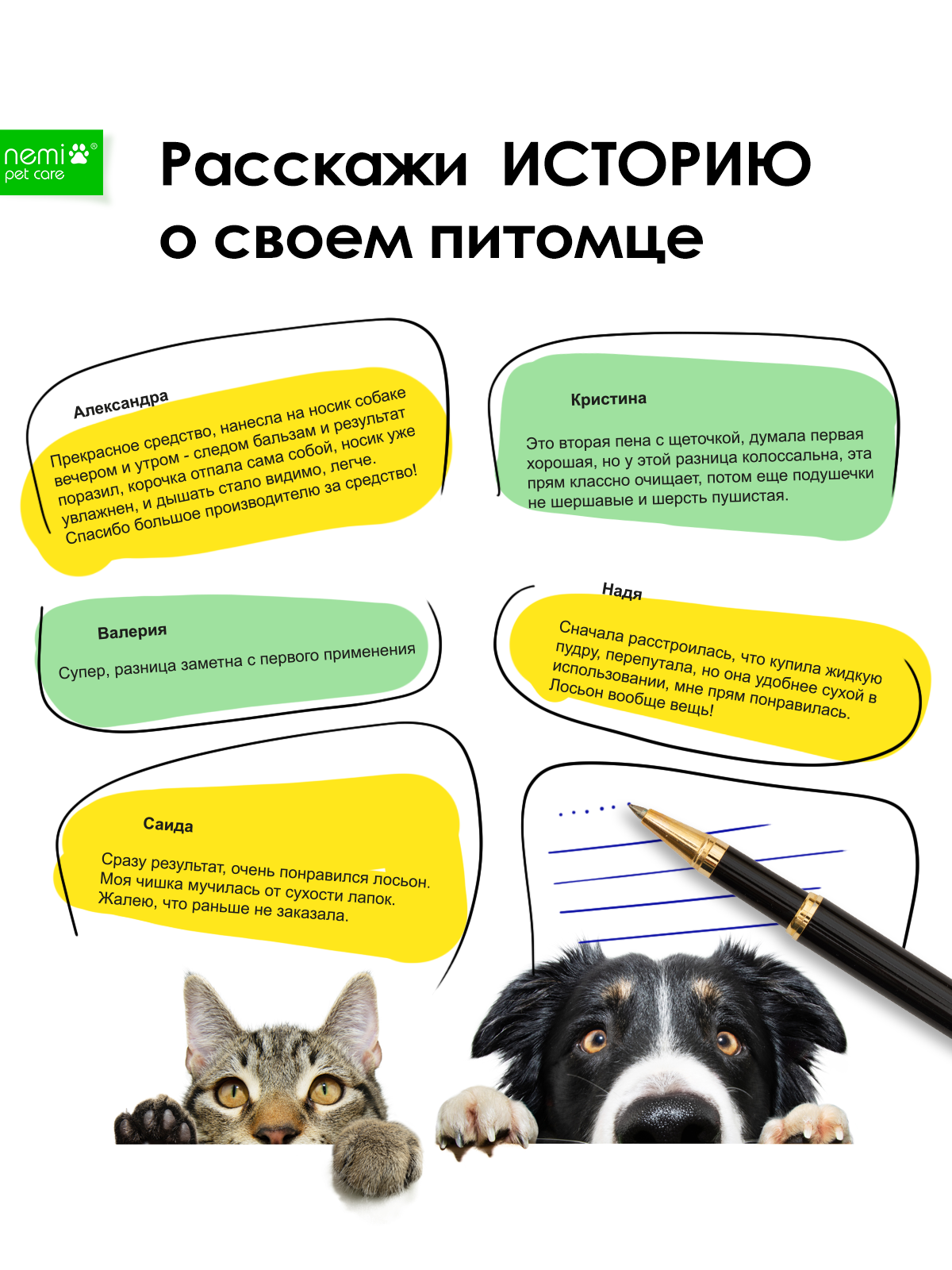 nemi®
pet care

Расскажи ИСТОРИЮ о своем питомце

Александра

Прекрасное средство, нанесла на носик собаке вечером и утром - следом бальзам и результат поразил, корочка отпала сама собой, носик уже увлажнен, и дышать стало видимо, легче. Спасибо большое производителю за средство!

Кристина

Это вторая пена с щеточкой, думала первая хорошая, но у этой разница колоссальна, эта прям классно очищает, потом еще подушечки не шершавые и шерсть пушистая.

Валерия

Супер, разница заметна с первого применения

Надя

Сначала расстроилась, что купила жидкую пудру, перепутала, но она удобнее сухой в использовании, мне прям понравилась. Лосьон вообще вещь!

Саида

Сразу результат, очень понравился лосьон. Моя чишка мучилась от сухости лапок. Жалею, что раньше не заказала.